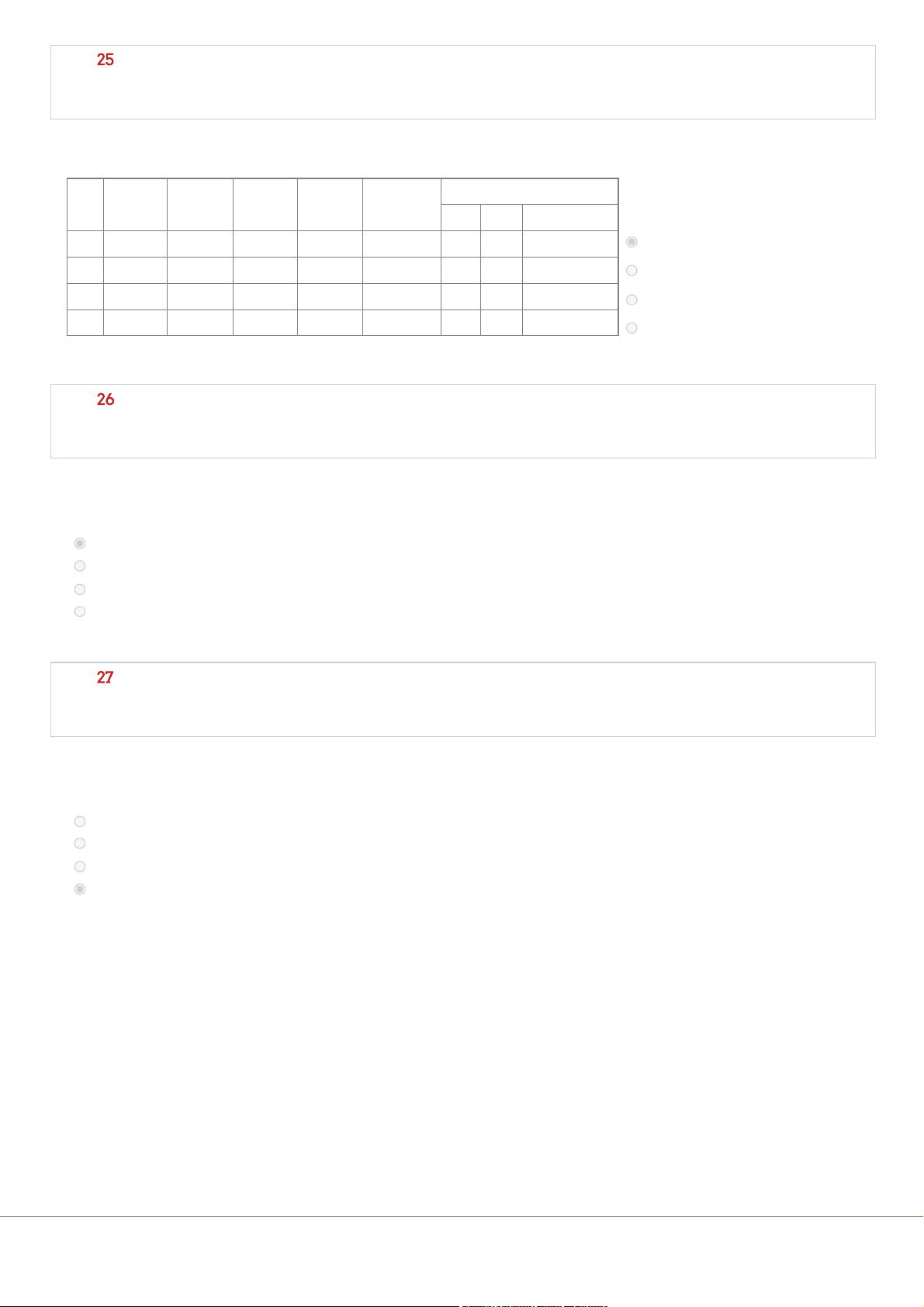 25

26

27